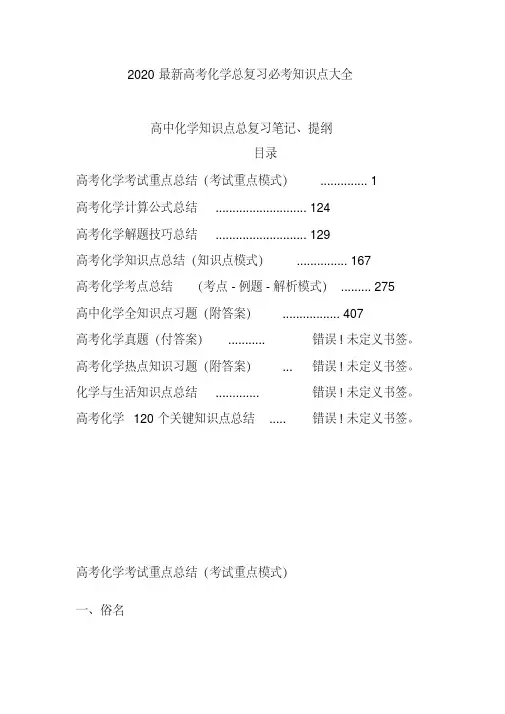 2020 最新高考化学总复习必考知识点大全

高中化学知识点总复习笔记、提纲

目录

高考化学考试重点总结（考试重点模式） .............. 1

高考化学计算公式总结 ........................... 124

高考化学解题技巧总结 ........................... 129

高考化学知识点总结（知识点模式） ............... 167

高考化学考点总结 （考点 - 例题 - 解析模式） ......... 275

高中化学全知识点习题（附答案） ................. 407

高考化学真题（付答案） ........... 错误！未定义书签。

高考化学热点知识习题（附答案） ... 错误！未定义书签。

化学与生活知识点总结 ............. 错误！未定义书签。

高考化学 120 个关键知识点总结 ..... 错误！未定义书签。

高考化学考试重点总结（考试重点模式）

一、俗名